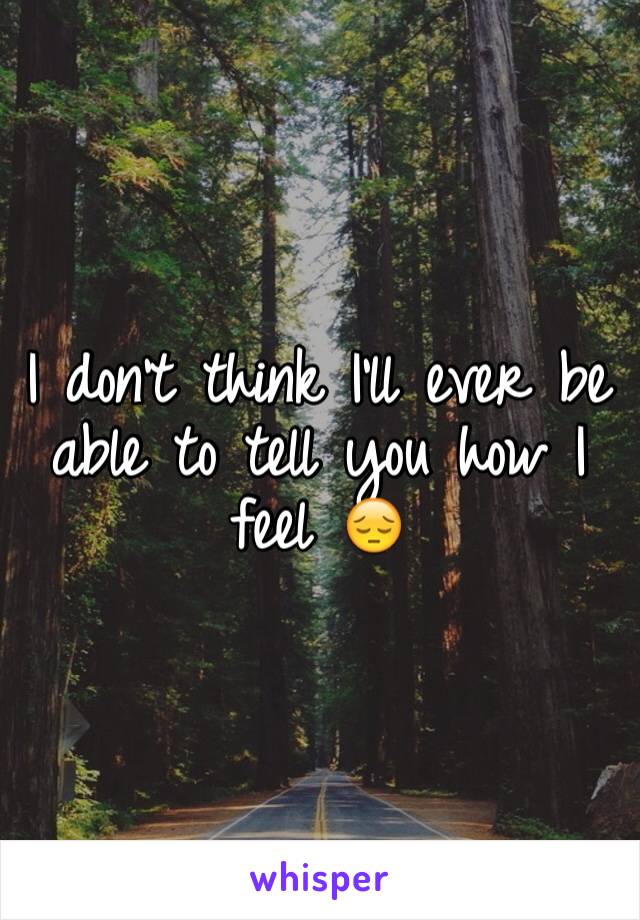 I don't think I'll ever be able to tell you how I feel 😔

whisper